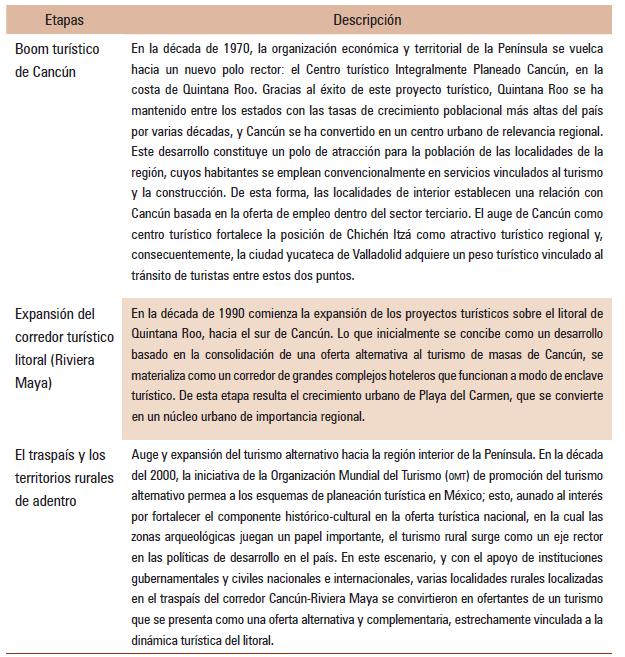 | Etapas | Descripción |
|---|---|
| Boom turístico de Cancún | En la década de 1970, la organización económica y territorial de la Península se vuelca hacia un nuevo polo rector: el Centro turístico Integralmente Planeado Cancún, en la costa de Quintana Roo. Gracias al éxito de este proyecto turístico, Quintana Roo se ha mantenido entre los estados con las tasas de crecimiento poblacional más altas del país por varias décadas, y Cancún se ha convertido en un centro urbano de relevancia regional. Este desarrollo constituye un polo de atracción para la población de las localidades de la región, cuyos habitantes se emplean convencionalmente en servicios vinculados al turismo y la construcción. De esta forma, las localidades de interior establecen una relación con Cancún basada en la oferta de empleo dentro del sector terciario. El auge de Cancún como centro turístico fortalece la posición de Chichén Itzá como atractivo turístico regional y, consecuentemente, la ciudad yucateca de Valladolid adquiere un peso turístico vinculado al tránsito de turistas entre estos dos puntos. |
| Expansión del corredor turístico litoral (Riviera Maya) | En la década de 1990 comienza la expansión de los proyectos turísticos sobre el litoral de Quintana Roo, hacia el sur de Cancún. Lo que inicialmente se concibe como un desarrollo basado en la consolidación de una oferta alternativa al turismo de masas de Cancún, se materializa como un corredor de grandes complejos hoteleros que funcionan a modo de enclave turístico. De esta etapa resulta el crecimiento urbano de Playa del Carmen, que se convierte en un núcleo urbano de importancia regional. |
| El traspaís y los territorios rurales de adentro | Auge y expansión del turismo alternativo hacia la región interior de la Península. En la década del 2000, la iniciativa de la Organización Mundial del Turismo (OMT) de promoción del turismo alternativo permea a los esquemas de planeación turística en México; esto, aunado al interés por fortalecer el componente histórico-cultural en la oferta turística nacional, en la cual las zonas arqueológicas juegan un papel importante, el turismo rural surge como un eje rector en las políticas de desarrollo en el país. En este escenario, y con el apoyo de instituciones gubernamentales y civiles nacionales e internacionales, varias localidades rurales localizadas en el traspaís del corredor Cancún-Riviera Maya se convirtieron en ofertantes de un turismo que se presenta como una oferta alternativa y complementaria, estrechamente vinculada a la dinámica turística del litoral. |